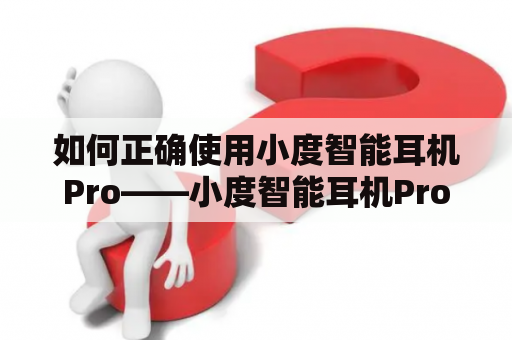 如何正确使用小度智能耳机Pro——小度智能耳机Pro